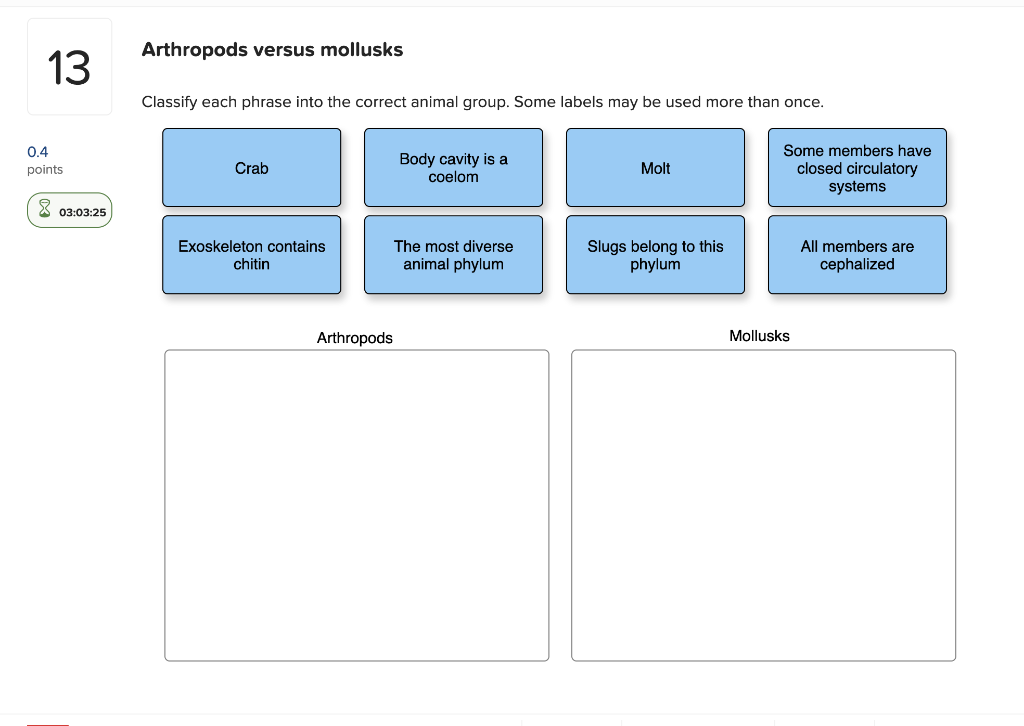 13

0.4
points

03:03:25

Arthropods versus mollusks

Classify each phrase into the correct animal group. Some labels may be used more than once.

Crab

Body cavity is a coelom

Molt

Some members have closed circulatory systems

Exoskeleton contains chitin

The most diverse animal phylum

Slugs belong to this phylum

All members are cephalized

Arthropods

Mollusks